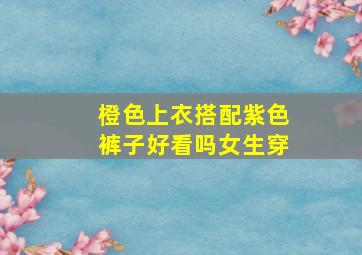 橙色上衣搭配紫色裤子好看吗女生穿